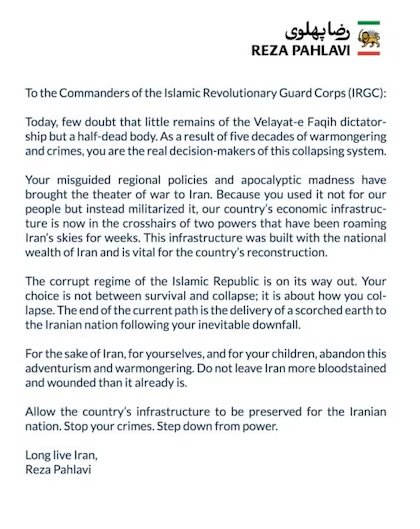 رضا پهلوی
REZA PAHLAVI

To the Commanders of the Islamic Revolutionary Guard Corps (IRGC):

Today, few doubt that little remains of the Velayat-e Faqih dictatorship but a half-dead body. As a result of five decades of warmongering and crimes, you are the real decision-makers of this collapsing system.

Your misguided regional policies and apocalyptic madness have brought the theater of war to Iran. Because you used it not for our people but instead militarized it, our country's economic infrastructure is now in the crosshairs of two powers that have been roaming Iran's skies for weeks. This infrastructure was built with the national wealth of Iran and is vital for the country's reconstruction.

The corrupt regime of the Islamic Republic is on its way out. Your choice is not between survival and collapse; it is about how you collapse. The end of the current path is the delivery of a scorched earth to the Iranian nation following your inevitable downfall.

For the sake of Iran, for yourselves, and for your children, abandon this adventurism and warmongering. Do not leave Iran more bloodstained and wounded than it already is.

Allow the country's infrastructure to be preserved for the Iranian nation. Stop your crimes. Step down from power.

Long live Iran,
Reza Pahlavi